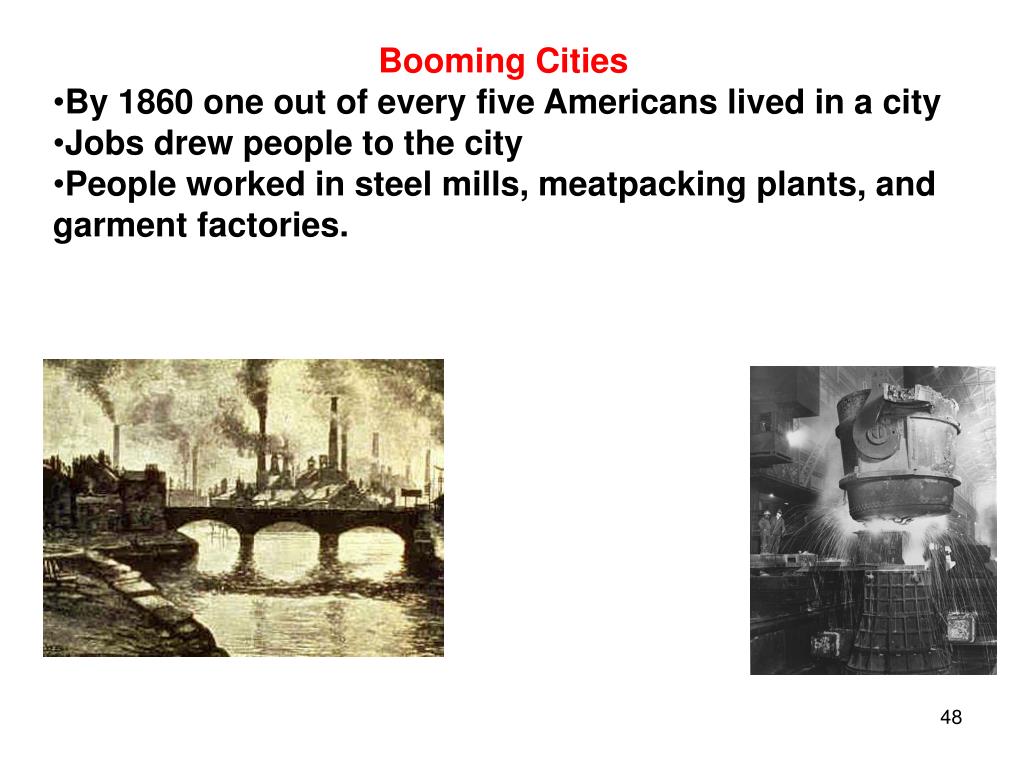 Booming Cities
•By 1860 one out of every five Americans lived in a city
•Jobs drew people to the city
•People worked in steel mills, meatpacking plants, and garment factories.

48